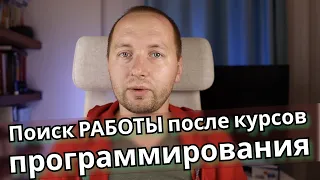 Поиск РАБОТЫ после курсов программирования